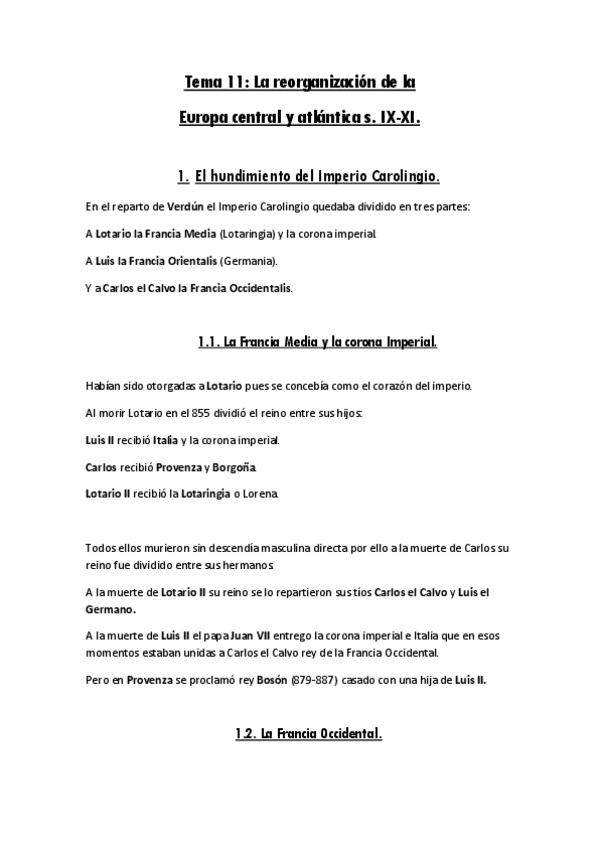 Tema 11: La reorganización de la

Europa central y atlántica s. IX-XI.

1. El hundimiento del Imperio Carolingio.

En el reparto de Verdún el Imperio Carolingio quedaba dividido en tres partes:

A Lotario la Francia Media (Lotaringia) y la corona imperial.

A Luis la Francia Orientalis (Germania).

Y a Carlos el Calvo la Francia Occidentalis.

1.1. La Francia Media y la corona Imperial.

Habían sido otorgadas a Lotario pues se concebía como el corazón del imperio.

Al morir Lotario en el 855 dividió el reino entre sus hijos:

Luis II recibió Italia y la corona imperial.

Carlos recibió Provenza y Borgoña.

Lotario II recibió la Lotaringia o Lorena.

Todos ellos murieron sin descendía masculina directa por ello a la muerte de Carlos su reino fue dividido entre sus hermanos.

A la muerte de Lotario II su reino se lo repartieron sus tíos Carlos el Calvo y Luis el Germano.

A la muerte de Luis II el papa Juan VII entrego la corona imperial e Italia que en esos momentos estaban unidas a Carlos el Calvo rey de la Francia Occidental.

Pero en Provenza se proclamó rey Bosón (879-887) casado con una hija de Luis II.

1.2. La Francia Occidental.